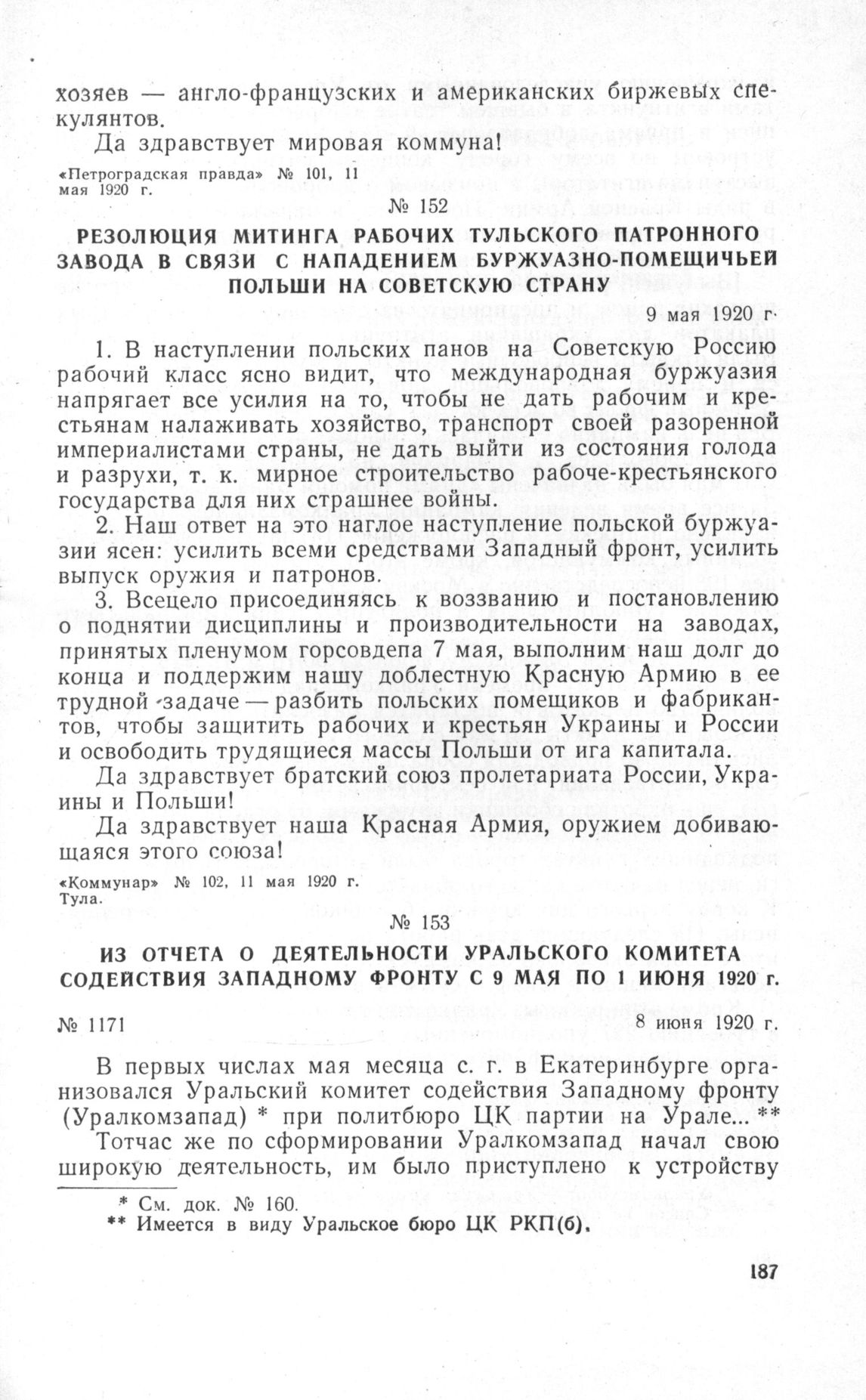 хозяев — англо-французских и американских биржевых спекулянтов.

Да здравствует мировая коммуна!

«Петроградская правда» № 101, 11 мая 1920 г.

№ 152

РЕЗОЛЮЦИЯ МИТИНГА РАБОЧИХ ТУЛЬСКОГО ПАТРОННОГО ЗАВОДА В СВЯЗИ С НАПАДЕНИЕМ БУРЖУАЗНО-ПОМЕЩИЧЬЕЙ ПОЛЬШИ НА СОВЕТСКУЮ СТРАНУ

9 мая 1920 г.

1. В наступлении польских панов на Советскую Россию рабочий класс ясно видит, что международная буржуазия напрягает все усилия на то, чтобы не дать рабочим и крестьянам налаживать хозяйство, транспорт своей разоренной империалистами страны, не дать выйти из состояния голода и разрухи, т. к. мирное строительство рабоче-крестьянского государства для них страшнее войны.

2. Наш ответ на это наглое наступление польской буржуазии ясен: усилить всеми средствами Западный фронт, усилить выпуск оружия и патронов.

3. Всецело присоединяясь к воззванию и постановлению о поднятии дисциплины и производительности на заводах, принятых пленумом горсовдепа 7 мая, выполним наш долг до конца и поддержим нашу доблестную Красную Армию в ее трудной задаче — разбить польских помещиков и фабрикантов, чтобы защитить рабочих и крестьян Украины и России и освободить трудящиеся массы Польши от ига капитала.

Да здравствует братский союз пролетариата России, Украины и Польши!

Да здравствует наша Красная Армия, оружием добивающаяся этого союза!

«Коммунар» № 102, 11 мая 1920 г. Тула.

№ 153

ИЗ ОТЧЕТА О ДЕЯТЕЛЬНОСТИ УРАЛЬСКОГО КОМИТЕТА СОДЕЙСТВИЯ ЗАПАДНОМУ ФРОНТУ С 9 МАЯ ПО 1 ИЮНЯ 1920 г.

№ 1171

8 июня 1920 г.

В первых числах мая месяца с. г. в Екатеринбурге организовался Уральский комитет содействия Западному фронту (Уралкомзапад) * при политбюро ЦК партии на Урале... **

Тотчас же по сформировании Уралкомзапад начал свою широкую деятельность, им было приступлено к устройству

* См. док. № 160.
** Имеется в виду Уральское бюро ЦК РКП(б).

187